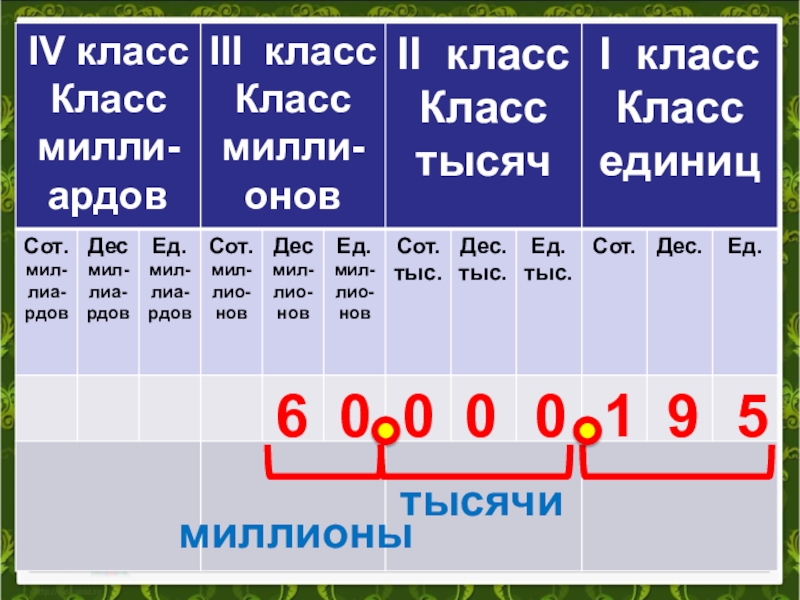 | IV класс Класс миллиардов | | | III класс Класс миллионов | | | II класс Класс тысяч | | | I класс Класс единиц | | |
|---|---|---|---|---|---|---|---|---|---|---|---|
| Сот. миллиардов | Дес миллиардов | Ед. миллиардов | Сот. миллионов | Дес миллионов | Ед. миллионов | Сот. тыс. | Дес. тыс. | Ед. тыс. | Сот. | Дес. | Ед. |
| | | | | 6 | 0 | 0 | 0 | 0 | 1 | 9 | 5 |

тысячи

миллионы